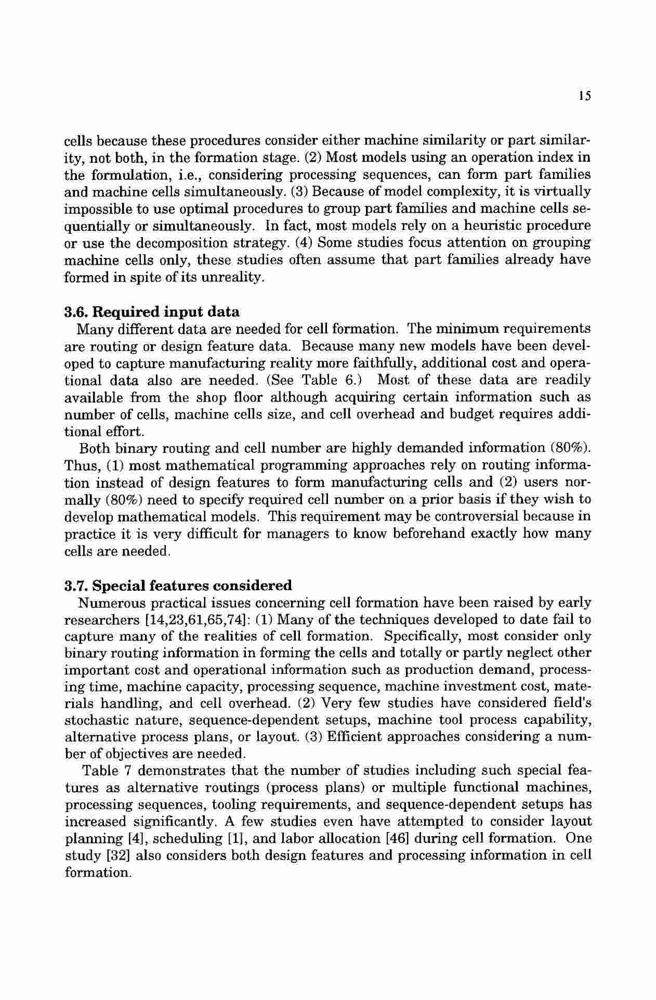 15

cells because these procedures consider either machine similarity or part similarity, not both, in the formation stage. (2) Most models using an operation index in the formulation, i.e., considering processing sequences, can form part families and machine cells simultaneously. (3) Because of model complexity, it is virtually impossible to use optimal procedures to group part families and machine cells sequentially or simultaneously. In fact, most models rely on a heuristic procedure or use the decomposition strategy. (4) Some studies focus attention on grouping machine cells only, these studies often assume that part families already have formed in spite of its unreality.

3.6. Required input data

Many different data are needed for cell formation. The minimum requirements are routing or design feature data. Because many new models have been developed to capture manufacturing reality more faithfully, additional cost and operational data also are needed. (See Table 6.) Most of these data are readily available from the shop floor although acquiring certain information such as number of cells, machine cells size, and cell overhead and budget requires additional effort.

Both binary routing and cell number are highly demanded information (80%). Thus, (1) most mathematical programming approaches rely on routing information instead of design features to form manufacturing cells and (2) users normally (80%) need to specify required cell number on a prior basis if they wish to develop mathematical models. This requirement may be controversial because in practice it is very difficult for managers to know beforehand exactly how many cells are needed.

3.7. Special features considered

Numerous practical issues concerning cell formation have been raised by early researchers [14,23,61,65,74]: (1) Many of the techniques developed to date fail to capture many of the realities of cell formation. Specifically, most consider only binary routing information in forming the cells and totally or partly neglect other important cost and operational information such as production demand, processing time, machine capacity, processing sequence, machine investment cost, materials handling, and cell overhead. (2) Very few studies have considered field's stochastic nature, sequence-dependent setups, machine tool process capability, alternative process plans, or layout. (3) Efficient approaches considering a number of objectives are needed.

Table 7 demonstrates that the number of studies including such special features as alternative routings (process plans) or multiple functional machines, processing sequences, tooling requirements, and sequence-dependent setups has increased significantly. A few studies even have attempted to consider layout planning [4], scheduling [1], and labor allocation [46] during cell formation. One study [32] also considers both design features and processing information in cell formation.